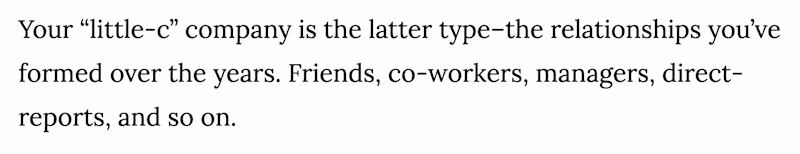 Your “little-c” company is the latter type–the relationships you’ve formed over the years. Friends, co-workers, managers, direct-reports, and so on.